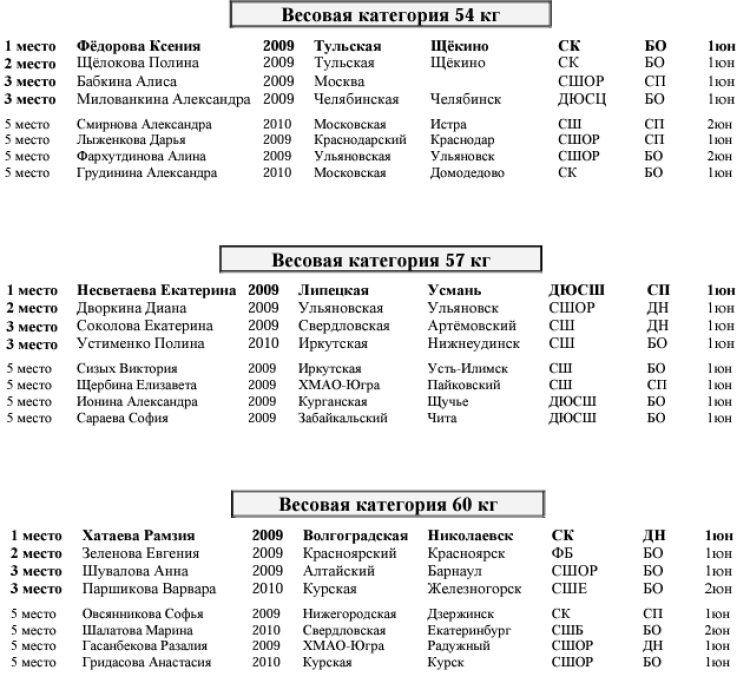 Весовая категория 54 кг

| | | | | | | | |
|---|---|---|---|---|---|---|---|
| 1 место | Фёдорова Ксения | 2009 | Тульская | Щёкино | СК | БО | 1юн |
| 2 место | Щёлокова Полина | 2009 | Тульская | Щёкино | СК | БО | 1юн |
| 3 место | Бабкина Алиса | 2009 | Москва | | СШОР | СП | 1юн |
| 3 место | Милованкина Александра | 2009 | Челябинская | Челябинск | ДЮСЦ | БО | 1юн |
| 5 место | Смирнова Александра | 2010 | Московская | Истра | СШ | СП | 2юн |
| 5 место | Лыженкова Дарья | 2009 | Краснодарский | Краснодар | СШОР | СП | 1юн |
| 5 место | Фархутдинова Алина | 2009 | Ульяновская | Ульяновск | СШОР | БО | 2юн |
| 5 место | Грудинина Александра | 2010 | Московская | Домодедово | СК | БО | 1юн |

Весовая категория 57 кг

| | | | | | | | |
|---|---|---|---|---|---|---|---|
| 1 место | Несветаева Екатерина | 2009 | Липецкая | Усмань | ДЮСШ | СП | 1юн |
| 2 место | Дворкина Диана | 2009 | Ульяновская | Ульяновск | СШОР | ДН | 1юн |
| 3 место | Соколова Екатерина | 2009 | Свердловская | Артёмовский | СШ | ДН | 1юн |
| 3 место | Устименко Полина | 2010 | Иркутская | Нижнеудинск | СШ | БО | 1юн |
| 5 место | Сизых Виктория | 2009 | Иркутская | Усть-Илимск | СШ | БО | 1юн |
| 5 место | Щербина Елизавета | 2009 | ХМАО-Югра | Пайковский | СШ | СП | 1юн |
| 5 место | Ионина Александра | 2009 | Курганская | Щучье | ДЮСШ | БО | 1юн |
| 5 место | Сараева София | 2009 | Забайкальский | Чита | ДЮСШ | БО | 1юн |

Весовая категория 60 кг

| | | | | | | | |
|---|---|---|---|---|---|---|---|
| 1 место | Хатаева Рамзия | 2009 | Волгоградская | Николаевск | СК | ДН | 1юн |
| 2 место | Зеленова Евгения | 2009 | Красноярский | Красноярск | ФБ | БО | 1юн |
| 3 место | Шувалова Анна | 2009 | Алтайский | Барнаул | СШОР | БО | 1юн |
| 3 место | Паршикова Варвара | 2010 | Курская | Железногорск | СШЕ | БО | 2юн |
| 5 место | Овсянникова Софья | 2009 | Нижегородская | Дзержинск | СК | СП | 1юн |
| 5 место | Шалатова Марина | 2010 | Свердловская | Екатеринбург | СШБ | БО | 2юн |
| 5 место | Гасанбекова Разалия | 2009 | ХМАО-Югра | Радужный | СШОР | ДН | 1юн |
| 5 место | Гридасова Анастасия | 2010 | Курская | Курск | СШОР | БО | 1юн |